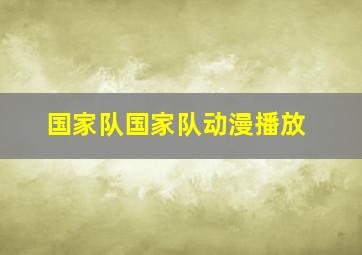 国家队国家队动漫播放